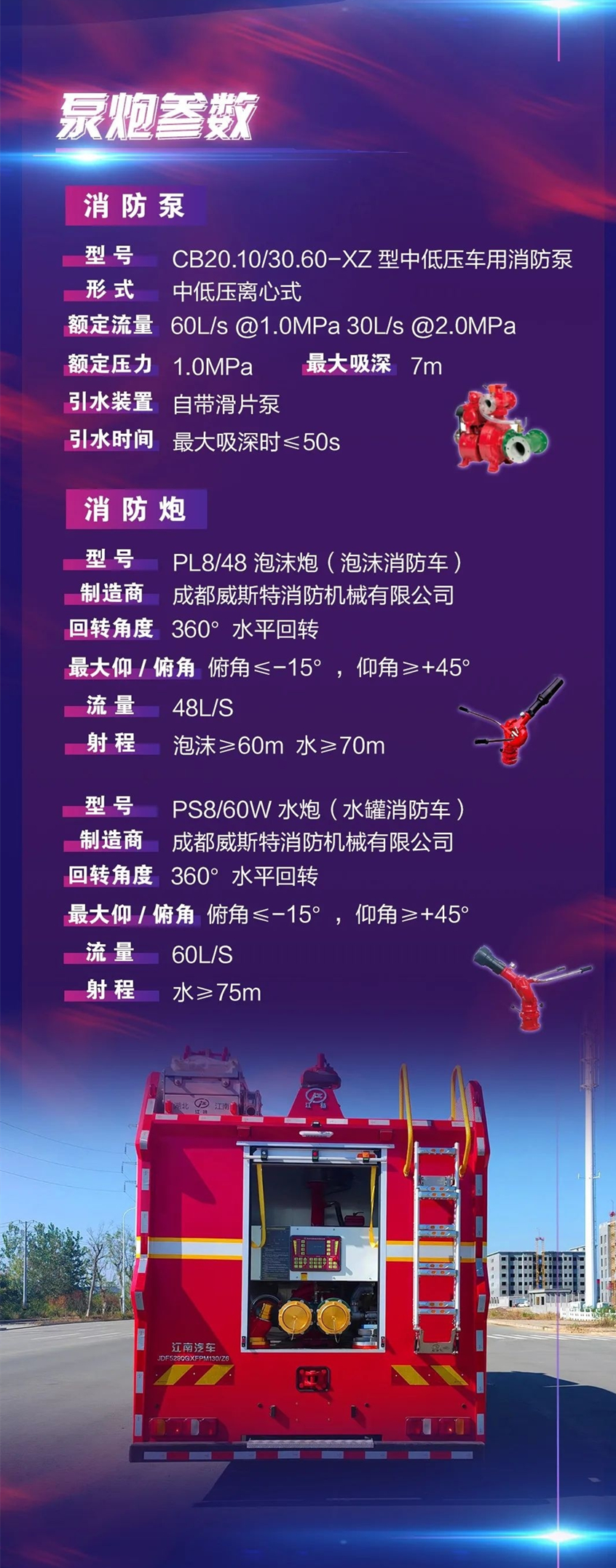 泵炮参数

消防泵

型号 CB20.10/30.60-XZ型中低压车用消防泵

形式 中低压离心式

额定流量 60L/s @1.0MPa 30L/s @2.0MPa

额定压力 1.0MPa 最大吸深 7m

引水装置 自带滑片泵

引水时间 最大吸深时≤50s

消防炮

型号 PL8/48泡沫炮（泡沫消防车）

制造商 成都威斯特消防机械有限公司

回转角度 360° 水平回转

最大仰/俯角 俯角≤-15°，仰角≥+45°

流量 48L/S

射程 泡沫≥60m 水≥70m

型号 PS8/60W水炮（水罐消防车）

制造商 成都威斯特消防机械有限公司

回转角度 360° 水平回转

最大仰/俯角 俯角≤-15°，仰角≥+45°

流量 60L/S

射程 水≥75m

江南汽车
JDF5290GXFPM130/Z6